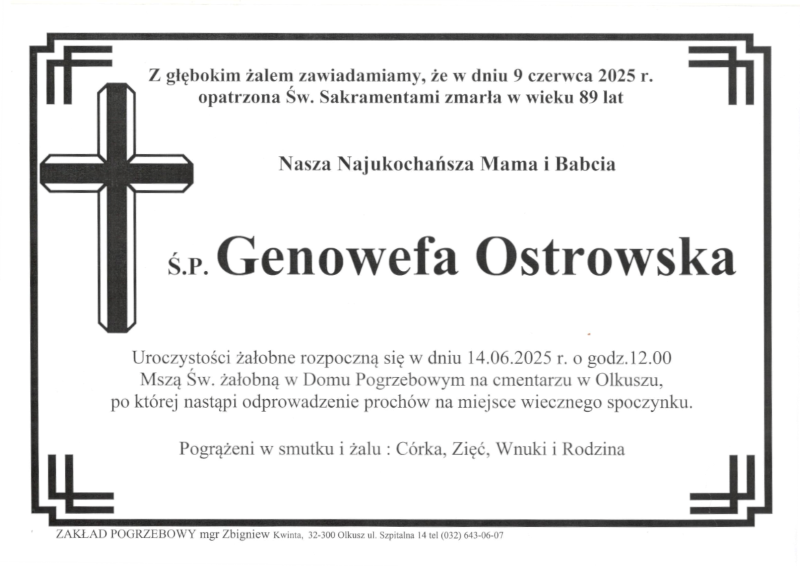 Z głębokim żalem zawiadamiamy, że w dniu 9 czerwca 2025 r. opatrzona Św. Sakramentami zmarła w wieku 89 lat

Nasza Najukochańsza Mama i Babcia

Ś.P. Genowefa Ostrowska

Uroczystości żałobne rozpoczną się w dniu 14.06.2025 r. o godz.12.00 Mszą Św. żałobną w Domu Pogrzebowym na cmentarzu w Olkuszu, po której nastąpi odprowadzenie prochów na miejsce wiecznego spoczynku.

Pogrążeni w smutku i żalu : Córka, Zięć, Wnuki i Rodzina

ZAKŁAD POGRZEBOWY mgr Zbigniew Kwinta, 32-300 Olkusz ul. Szpitalna 14 tel (032) 643-06-07